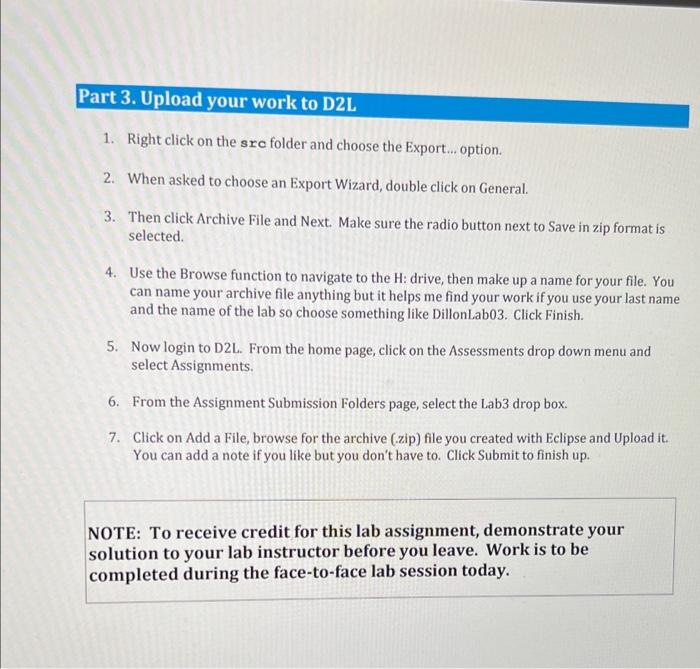 Part 3. Upload your work to D2L

1. Right click on the src folder and choose the Export... option.

2. When asked to choose an Export Wizard, double click on General.

3. Then click Archive File and Next. Make sure the radio button next to Save in zip format is selected.

4. Use the Browse function to navigate to the H: drive, then make up a name for your file. You can name your archive file anything but it helps me find your work if you use your last name and the name of the lab so choose something like DillonLab03. Click Finish.

5. Now login to D2L. From the home page, click on the Assessments drop down menu and select Assignments.

6. From the Assignment Submission Folders page, select the Lab3 drop box.

7. Click on Add a File, browse for the archive (.zip) file you created with Eclipse and Upload it. You can add a note if you like but you don't have to. Click Submit to finish up.

NOTE: To receive credit for this lab assignment, demonstrate your solution to your lab instructor before you leave. Work is to be completed during the face-to-face lab session today.